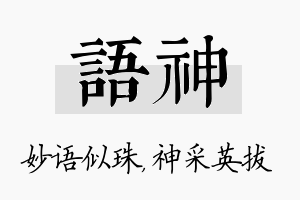 語神

妙语似珠，神采英拔